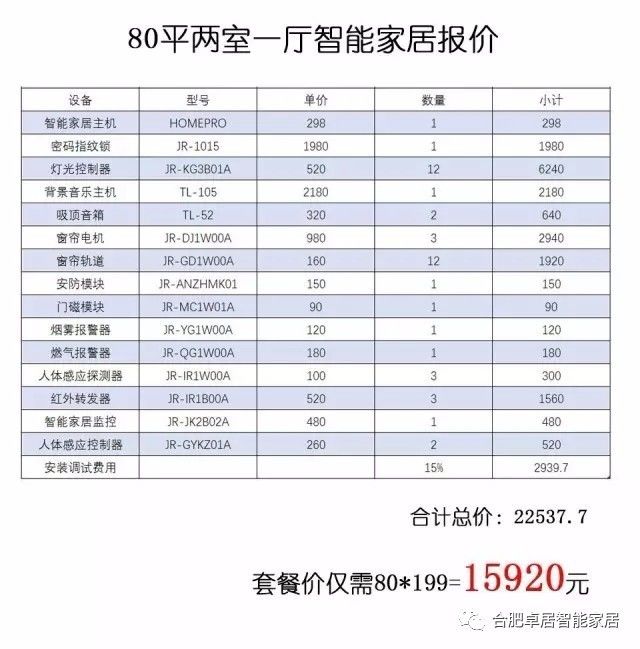 80平两室一厅智能家居报价

| 设备 | 型号 | 单价 | 数量 | 小计 |
|---|---|---|---|---|
| 智能家居主机 | HOMEPRO | 298 | 1 | 298 |
| 密码指纹锁 | JR-1015 | 1980 | 1 | 1980 |
| 灯光控制器 | JR-KG3B01A | 520 | 12 | 6240 |
| 背景音乐主机 | TL-105 | 2180 | 1 | 2180 |
| 吸顶音箱 | TL-52 | 320 | 2 | 640 |
| 窗帘电机 | JR-DJ1W00A | 980 | 3 | 2940 |
| 窗帘轨道 | JR-GD1W00A | 160 | 12 | 1920 |
| 安防模块 | JR-ANZHMK01 | 150 | 1 | 150 |
| 门磁模块 | JR-MC1W01A | 90 | 1 | 90 |
| 烟雾报警器 | JR-YG1W00A | 120 | 1 | 120 |
| 燃气报警器 | JR-QG1W00A | 180 | 1 | 180 |
| 人体感应探测器 | JR-IR1W00A | 100 | 3 | 300 |
| 红外转发器 | JR-IR1B00A | 520 | 3 | 1560 |
| 智能家居监控 | JR-JK2B02A | 480 | 1 | 480 |
| 人体感应控制器 | JR-GYKZ01A | 260 | 2 | 520 |
| 安装调试费用 |  |  | 15% | 2939.7 |

合计总价：22537.7

套餐价仅需80*199=15920元

合肥卓居智能家居